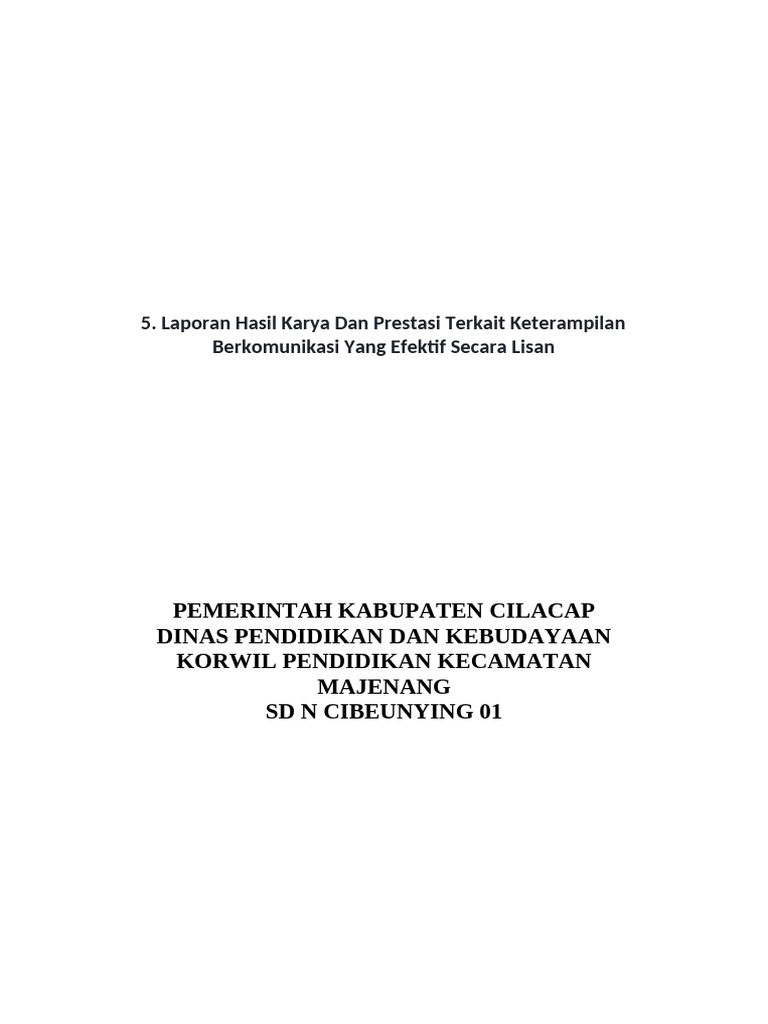 5. Laporan Hasil Karya Dan Prestasi Terkait Keterampilan Berkomunikasi Yang Efektif Secara Lisan

PEMERINTAH KABUPATEN CILACAP
DINAS PENDIDIKAN DAN KEBUDAYAAN
KORWIL PENDIDIKAN KECAMATAN MAJENANG
SD N CIBEUNYING 01